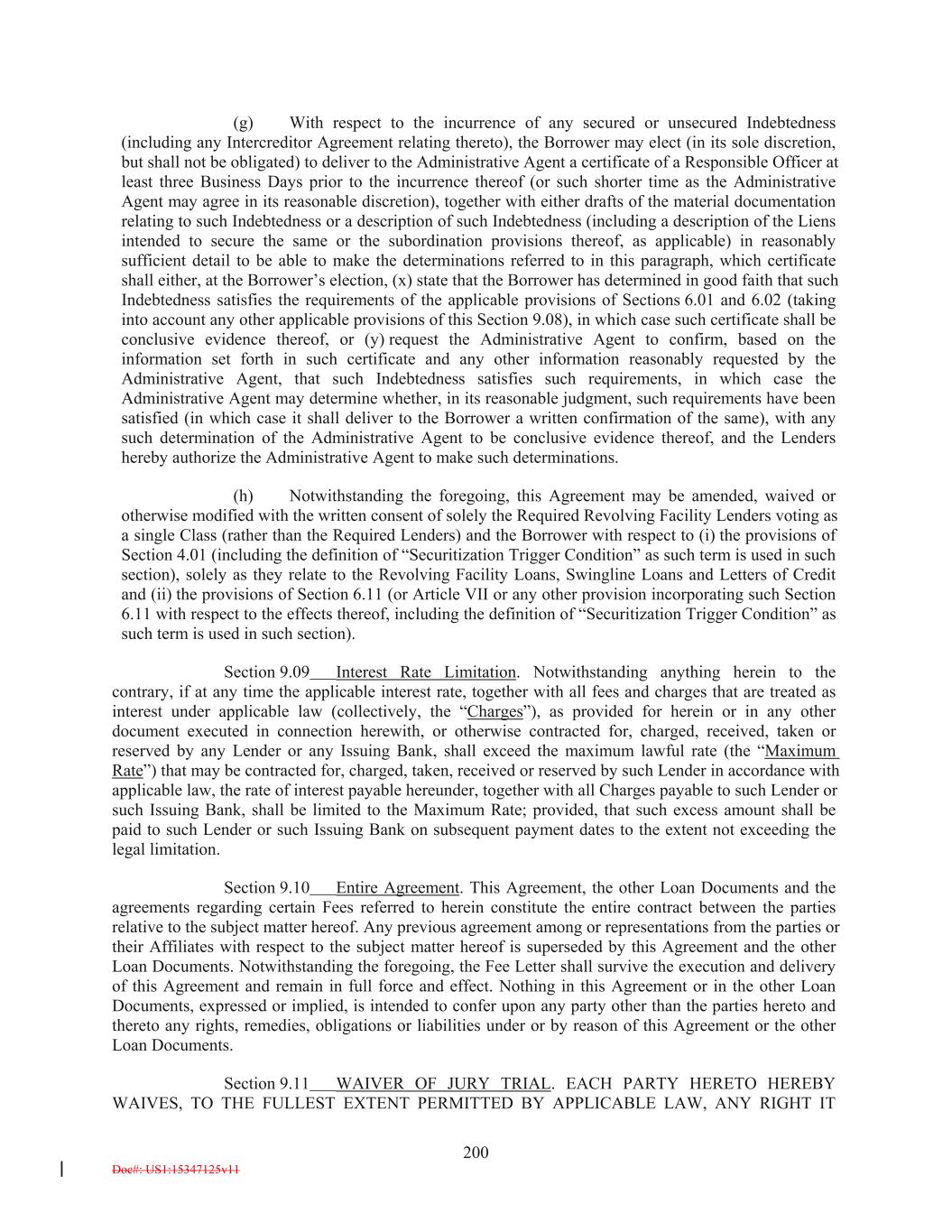 (g) With respect to the incurrence of any secured or unsecured Indebtedness (including any Intercreditor Agreement relating thereto), the Borrower may elect (in its sole discretion, but shall not be obligated) to deliver to the Administrative Agent a certificate of a Responsible Officer at least three Business Days prior to the incurrence thereof (or such shorter time as the Administrative Agent may agree in its reasonable discretion), together with either drafts of the material documentation relating to such Indebtedness or a description of such Indebtedness (including a description of the Liens intended to secure the same or the subordination provisions thereof, as applicable) in reasonably sufficient detail to be able to make the determinations referred to in this paragraph, which certificate shall either, at the Borrower's election, (x) state that the Borrower has determined in good faith that such Indebtedness satisfies the requirements of the applicable provisions of Sections 6.01 and 6.02 (taking into account any other applicable provisions of this Section 9.08), in which case such certificate shall be conclusive evidence thereof, or (y) request the Administrative Agent to confirm, based on the information set forth in such certificate and any other information reasonably requested by the Administrative Agent, that such Indebtedness satisfies such requirements, in which case the Administrative Agent may determine whether, in its reasonable judgment, such requirements have been satisfied (in which case it shall deliver to the Borrower a written confirmation of the same), with any such determination of the Administrative Agent to be conclusive evidence thereof, and the Lenders hereby authorize the Administrative Agent to make such determinations.

(h) Notwithstanding the foregoing, this Agreement may be amended, waived or otherwise modified with the written consent of solely the Required Revolving Facility Lenders voting as a single Class (rather than the Required Lenders) and the Borrower with respect to (i) the provisions of Section 4.01 (including the definition of "Securitization Trigger Condition" as such term is used in such section), solely as they relate to the Revolving Facility Loans, Swingline Loans and Letters of Credit and (ii) the provisions of Section 6.11 (or Article VII or any other provision incorporating such Section 6.11 with respect to the effects thereof, including the definition of "Securitization Trigger Condition" as such term is used in such section).

Section 9.09 Interest Rate Limitation. Notwithstanding anything herein to the contrary, if at any time the applicable interest rate, together with all fees and charges that are treated as interest under applicable law (collectively, the "Charges"), as provided for herein or in any other document executed in connection herewith, or otherwise contracted for, charged, received, taken or reserved by any Lender or any Issuing Bank, shall exceed the maximum lawful rate (the "Maximum Rate") that may be contracted for, charged, taken, received or reserved by such Lender in accordance with applicable law, the rate of interest payable hereunder, together with all Charges payable to such Lender or such Issuing Bank, shall be limited to the Maximum Rate; provided, that such excess amount shall be paid to such Lender or such Issuing Bank on subsequent payment dates to the extent not exceeding the legal limitation.

Section 9.10 Entire Agreement. This Agreement, the other Loan Documents and the agreements regarding certain Fees referred to herein constitute the entire contract between the parties relative to the subject matter hereof. Any previous agreement among or representations from the parties or their Affiliates with respect to the subject matter hereof is superseded by this Agreement and the other Loan Documents. Notwithstanding the foregoing, the Fee Letter shall survive the execution and delivery of this Agreement and remain in full force and effect. Nothing in this Agreement or in the other Loan Documents, expressed or implied, is intended to confer upon any party other than the parties hereto and thereto any rights, remedies, obligations or liabilities under or by reason of this Agreement or the other Loan Documents.

Section 9.11 WAIVER OF JURY TRIAL. EACH PARTY HERETO HEREBY WAIVES, TO THE FULLEST EXTENT PERMITTED BY APPLICABLE LAW, ANY RIGHT IT

200

Doc#: US1:15347125v11